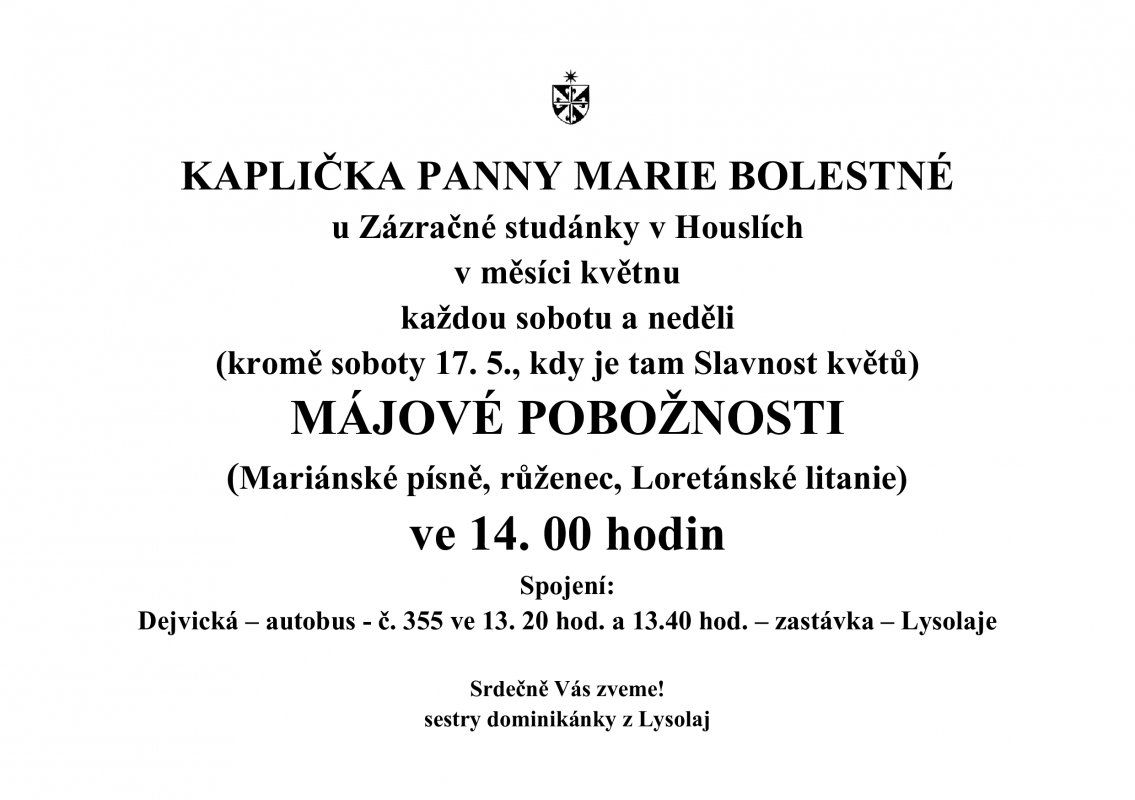 KAPLIČKA PANNY MARIE BOLESTNÉ
u Zázračné studánky v Houslích
v měsíci květnu
každou sobotu a neděli
(kromě soboty 17. 5., kdy je tam Slavnost květů)
MÁJOVÉ POBOŽNOSTI
(Mariánské písně, růženec, Loretánské litanie)
ve 14. 00 hodin

Spojení:
Dejvická – autobus - č. 355 ve 13. 20 hod. a 13.40 hod. – zastávka – Lysolaje

Srdečně Vás zveme!
sestry dominikánky z Lysolaj